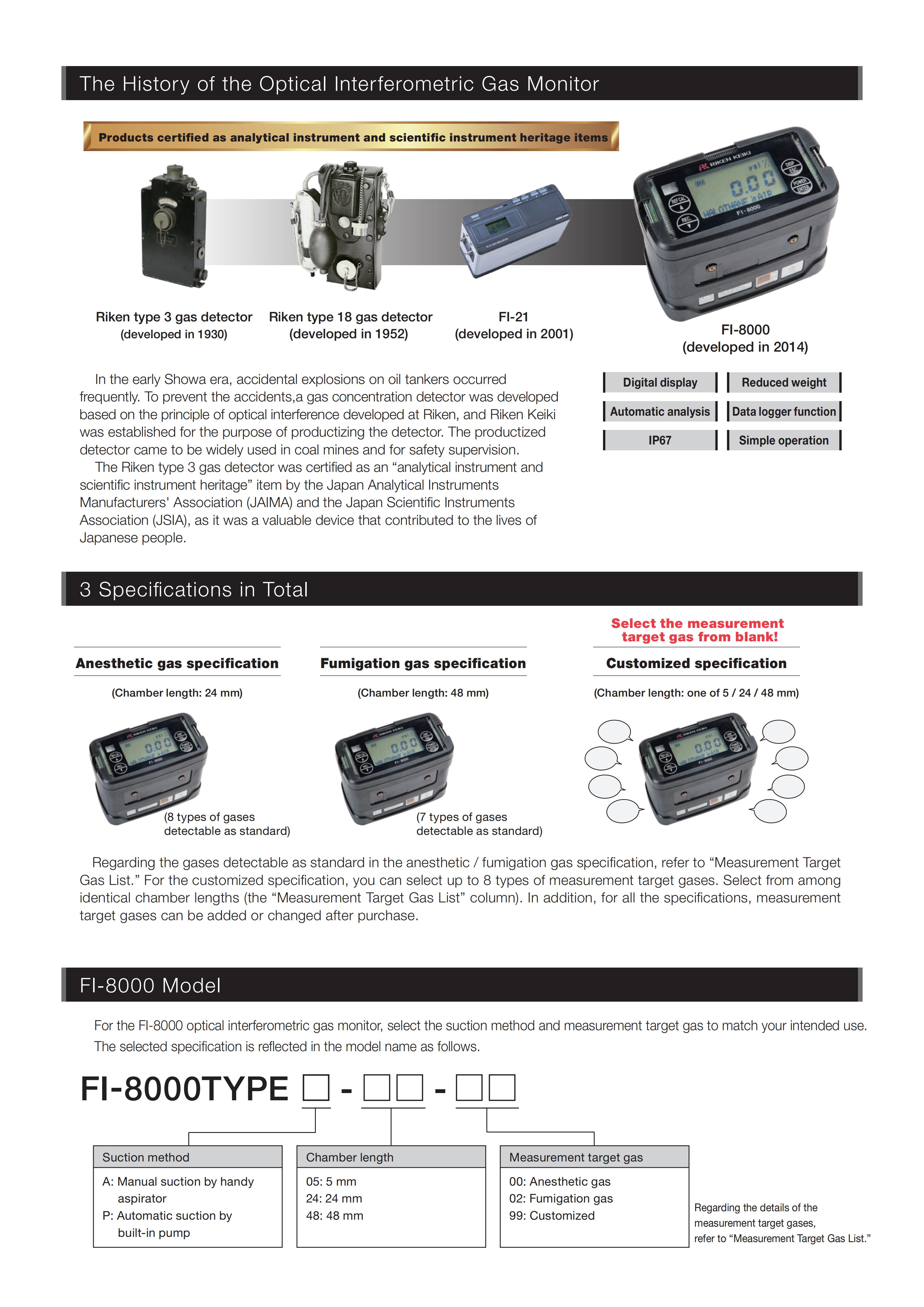 The History of the Optical Interferometric Gas Monitor

Products certified as analytical instrument and scientific instrument heritage items

Riken type 3 gas detector
(developed in 1930)

Riken type 18 gas detector
(developed in 1952)

FI-21
(developed in 2001)

FI-8000
(developed in 2014)

In the early Showa era, accidental explosions on oil tankers occurred frequently. To prevent the accidents,a gas concentration detector was developed based on the principle of optical interference developed at Riken, and Riken Keiki was established for the purpose of productizing the detector. The productized detector came to be widely used in coal mines and for safety supervision.

The Riken type 3 gas detector was certified as an "analytical instrument and scientific instrument heritage" item by the Japan Analytical Instruments Manufacturers' Association (JAIMA) and the Japan Scientific Instruments Association (JSIA), as it was a valuable device that contributed to the lives of Japanese people.

Digital display
Reduced weight
Automatic analysis
Data logger function
IP67
Simple operation

3 Specifications in Total

Anesthetic gas specification
(Chamber length: 24 mm)
(8 types of gases detectable as standard)

Fumigation gas specification
(Chamber length: 48 mm)
(7 types of gases detectable as standard)

Select the measurement target gas from blank!
Customized specification
(Chamber length: one of 5 / 24 / 48 mm)

Regarding the gases detectable as standard in the anesthetic / fumigation gas specification, refer to "Measurement Target Gas List." For the customized specification, you can select up to 8 types of measurement target gases. Select from among identical chamber lengths (the "Measurement Target Gas List" column). In addition, for all the specifications, measurement target gases can be added or changed after purchase.

FI-8000 Model

For the FI-8000 optical interferometric gas monitor, select the suction method and measurement target gas to match your intended use. The selected specification is reflected in the model name as follows.

FI-8000TYPE ☐ - ☐☐ - ☐☐

Suction method
A: Manual suction by handy aspirator
P: Automatic suction by built-in pump

Chamber length
05: 5 mm
24: 24 mm
48: 48 mm

Measurement target gas
00: Anesthetic gas
02: Fumigation gas
99: Customized

Regarding the details of the measurement target gases, refer to "Measurement Target Gas List."